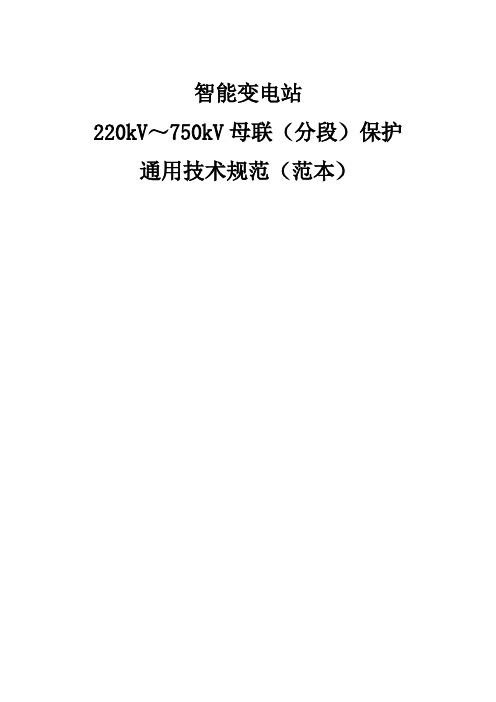 智能变电站

220kV～750kV 母联（分段）保护

通用技术规范（范本）